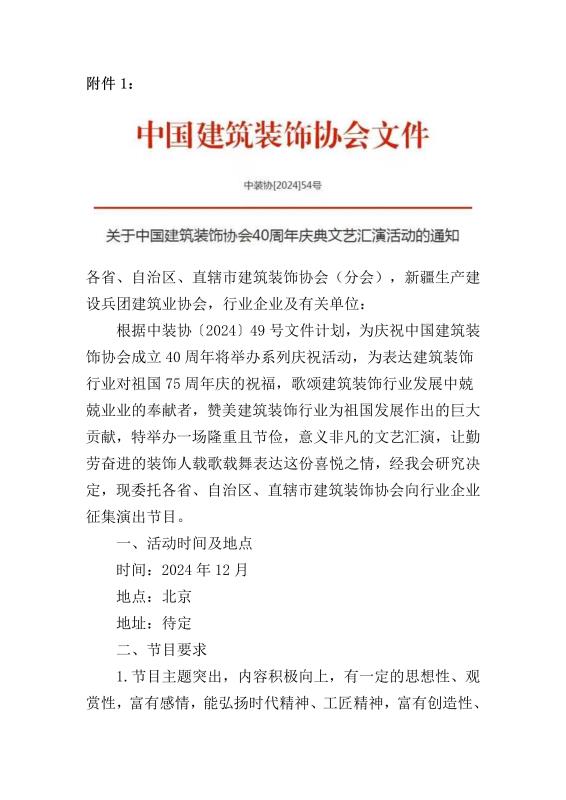 附件 1：

中国建筑装饰协会文件

中装协[2024]54号

关于中国建筑装饰协会40周年庆典文艺汇演活动的通知

各省、自治区、直辖市建筑装饰协会（分会），新疆生产建设兵团建筑业协会，行业企业及有关单位：

根据中装协〔2024〕49 号文件计划，为庆祝中国建筑装饰协会成立 40 周年将举办系列庆祝活动，为表达建筑装饰行业对祖国 75 周年庆的祝福，歌颂建筑装饰行业发展中兢兢业业的奉献者，赞美建筑装饰行业为祖国发展作出的巨大贡献，特举办一场隆重且节俭，意义非凡的文艺汇演，让勤劳奋进的装饰人载歌载舞表达这份喜悦之情，经我会研究决定，现委托各省、自治区、直辖市建筑装饰协会向行业企业征集演出节目。

一、活动时间及地点

时间：2024 年 12 月

地点：北京

地址：待定

二、节目要求

1. 节目主题突出，内容积极向上，有一定的思想性、观赏性，富有感情，能弘扬时代精神、工匠精神，富有创造性、